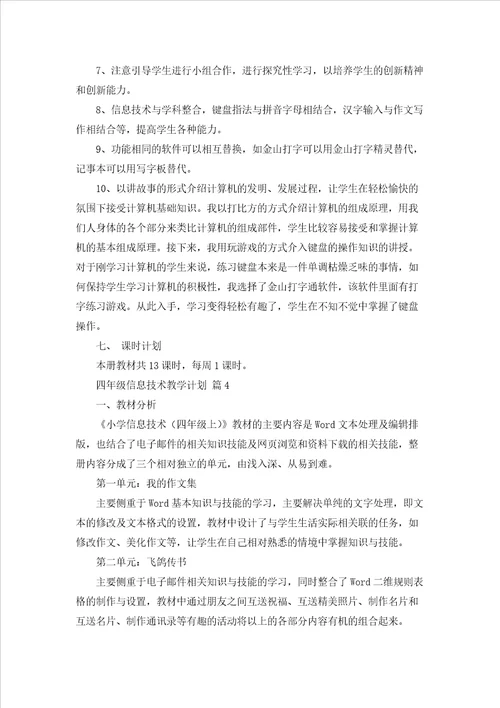 7、注意引导学生进行小组合作，进行探究性学习，以培养学生的创新精神和创新能力。

8、信息技术与学科整合，键盘指法与拼音字母相结合，汉字输入与作文写作相结合等，提高学生各种能力。

9、功能相同的软件可以相互替换，如金山打字可以用金山打字精灵替代，记事本可以用写字板替代。

10、以讲故事的形式介绍计算机的发明、发展过程，让学生在轻松愉快的氛围下接受计算机基础知识。我以打比方的方式介绍计算机的组成原理，用我们人身体的各个部分来类比计算机的组成部件，学生比较容易接受和掌握计算机的基本组成原理。接下来，我用玩游戏的方式介入键盘的操作知识的讲授。对于刚学习计算机的学生来说，练习键盘本来是一件单调枯燥乏味的事情，如何保持学生学习计算机的积极性，我选择了金山打字通软件，该软件里面有打字练习游戏。从此入手，学习变得轻松有趣了，学生在不知不觉中掌握了键盘操作。

七、 课时计划

本册教材共13课时，每周1课时。

四年级信息技术教学计划 篇4

一、教材分析

《小学信息技术（四年级上）》教材的主要内容是Word文本处理及编辑排版，也结合了电子邮件的相关知识技能及网页浏览和资料下载的相关技能，整册内容分成了三个相对独立的单元，由浅入深、从易到难。

第一单元：我的作文集

主要侧重于Word基本知识与技能的学习，主要解决单纯的文字处理，即文本的修改及文本格式的设置，教材中设计了与学生生活实际相关联的任务，如修改作文、美化作文等，让学生在自己相对熟悉的情境中掌握知识与技能。

第二单元：飞鸽传书

主要侧重于电子邮件相关知识与技能的学习，同时整合了Word二维规则表格的制作与设置，教材中通过朋友之间互送祝福、互送精美照片、制作名片和互送名片、制作通讯录等有趣的活动将以上的各部分内容有机的组合起来。